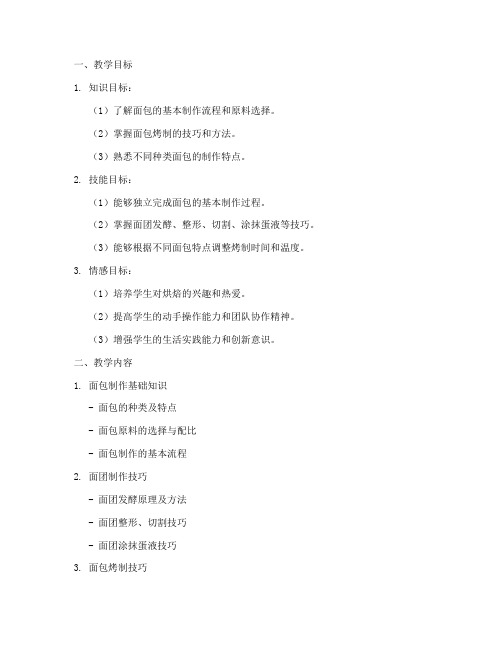 一、教学目标

1. 知识目标：

（1）了解面包的基本制作流程和原料选择。

（2）掌握面包烤制的技巧和方法。

（3）熟悉不同种类面包的制作特点。

2. 技能目标：

（1）能够独立完成面包的基本制作过程。

（2）掌握面团发酵、整形、切割、涂抹蛋液等技巧。

（3）能够根据不同面包特点调整烤制时间和温度。

3. 情感目标：

（1）培养学生对烘焙的兴趣和热爱。

（2）提高学生的动手操作能力和团队协作精神。

（3）增强学生的生活实践能力和创新意识。

二、教学内容

1. 面包制作基础知识

- 面包的种类及特点

- 面包原料的选择与配比

- 面包制作的基本流程

2. 面团制作技巧

- 面团发酵原理及方法

- 面团整形、切割技巧

- 面团涂抹蛋液技巧

3. 面包烤制技巧